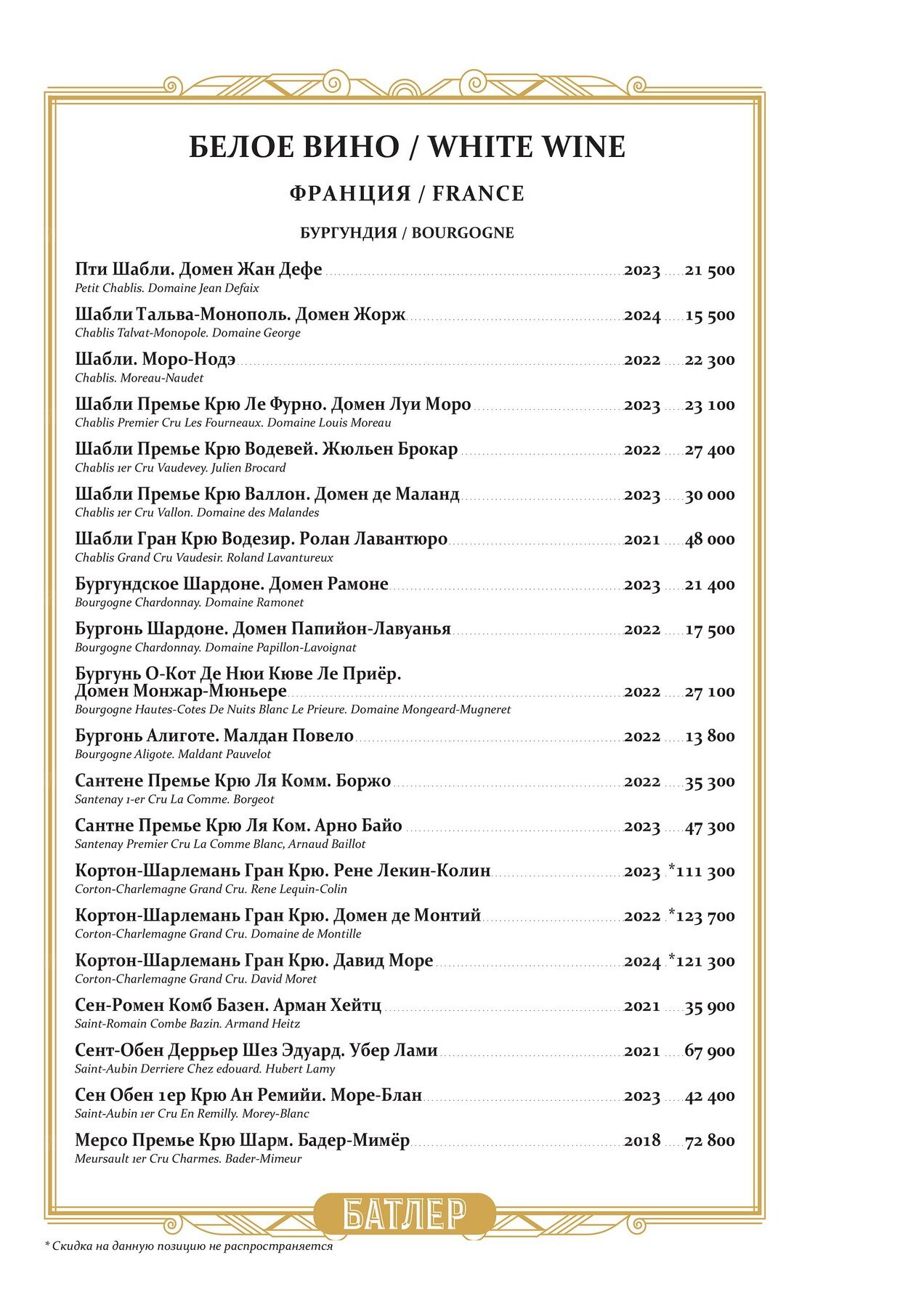 БЕЛОЕ ВИНО / WHITE WINE

ФРАНЦИЯ / FRANCE

БУРГУНДИЯ / BOURGOGNE

Пти Шабли. Домен Жан Дефе 2023 21 500
Petit Chablis. Domaine Jean Defaix

Шабли Тальва-Монополь. Домен Жорж 2024 15 500
Chablis Talvat-Monopole. Domaine George

Шабли. Моро-Нодэ 2022 22 300
Chablis. Moreau-Naudet

Шабли Премье Крю Ле Фурно. Домен Луи Моро 2023 23 100
Chablis Premier Cru Les Fourneaux. Domaine Louis Moreau

Шабли Премье Крю Водевей. Жюльен Брокар 2022 27 400
Chablis 1er Cru Vaudevey. Julien Brocard

Шабли Премье Крю Валлон. Домен де Маланд 2023 30 000
Chablis 1er Cru Vallon. Domaine des Malandes

Шабли Гран Крю Водезир. Ролан Лавантюро 2021 48 000
Chablis Grand Cru Vaudesir. Roland Lavantureux

Бургундское Шардоне. Домен Рамоне 2023 21 400
Bourgogne Chardonnay. Domaine Ramonet

Бургонь Шардоне. Домен Папийон-Лавуанья 2022 17 500
Bourgogne Chardonnay. Domaine Papillon-Lavoignat

Бургунь О-Кот Де Нюи Кюве Ле Приёр. Домен Монжар-Мюньере 2022 27 100
Bourgogne Hautes-Cotes De Nuits Blanc Le Prieure. Domaine Mongeard-Mugneret

Бургонь Алиготе. Малдан Повело 2022 13 800
Bourgogne Aligote. Maldant Pauvelot

Сантене Премье Крю Ля Комм. Боржо 2022 35 300
Santenay 1-er Cru La Comme. Borgeot

Сантне Премье Крю Ля Ком. Арно Байо 2023 47 300
Santenay Premier Cru La Comme Blanc, Arnaud Baillot

Кортон-Шарлемань Гран Крю. Рене Лекин-Колин 2023 *111 300
Corton-Charlemagne Grand Cru. Rene Lequin-Colin

Кортон-Шарлемань Гран Крю. Домен де Монтий 2022 *123 700
Corton-Charlemagne Grand Cru. Domaine de Montille

Кортон-Шарлемань Гран Крю. Давид Море 2024 *121 300
Corton-Charlemagne Grand Cru. David Moret

Сен-Ромен Комб Базен. Арман Хейтц 2021 35 900
Saint-Romain Combe Bazin. Armand Heitz

Сент-Обен Деррьер Шез Эдуард. Убер Лами 2021 67 900
Saint-Aubin Derriere Chez edouard. Hubert Lamy

Сен Обен 1ер Крю Ан Ремийи. Море-Блан 2023 42 400
Saint-Aubin 1er Cru En Remilly. Morey-Blanc

Мерсо Премье Крю Шарм. Бадер-Мимёр 2018 72 800
Meursault 1er Cru Charmes. Bader-Mimeur

БАТЛЕР

* Скидка на данную позицию не распространяется